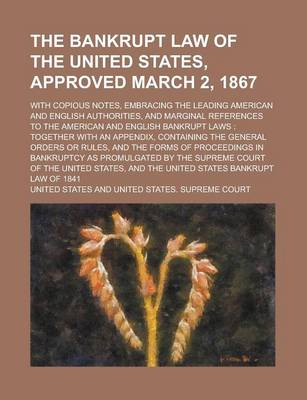 THE BANKRUPT LAW OF THE UNITED STATES, APPROVED MARCH 2, 1867

WITH COPIOUS NOTES, EMBRACING THE LEADING AMERICAN AND ENGLISH AUTHORITIES, AND MARGINAL REFERENCES TO THE AMERICAN AND ENGLISH BANKRUPT LAWS ; TOGETHER WITH AN APPENDIX, CONTAINING THE GENERAL ORDERS OR RULES, AND THE FORMS OF PROCEEDINGS IN BANKRUPTCY AS PROMULGATED BY THE SUPREME COURT OF THE UNITED STATES, AND THE UNITED STATES BANKRUPT LAW OF 1841

UNITED STATES AND UNITED STATES. SUPREME COURT